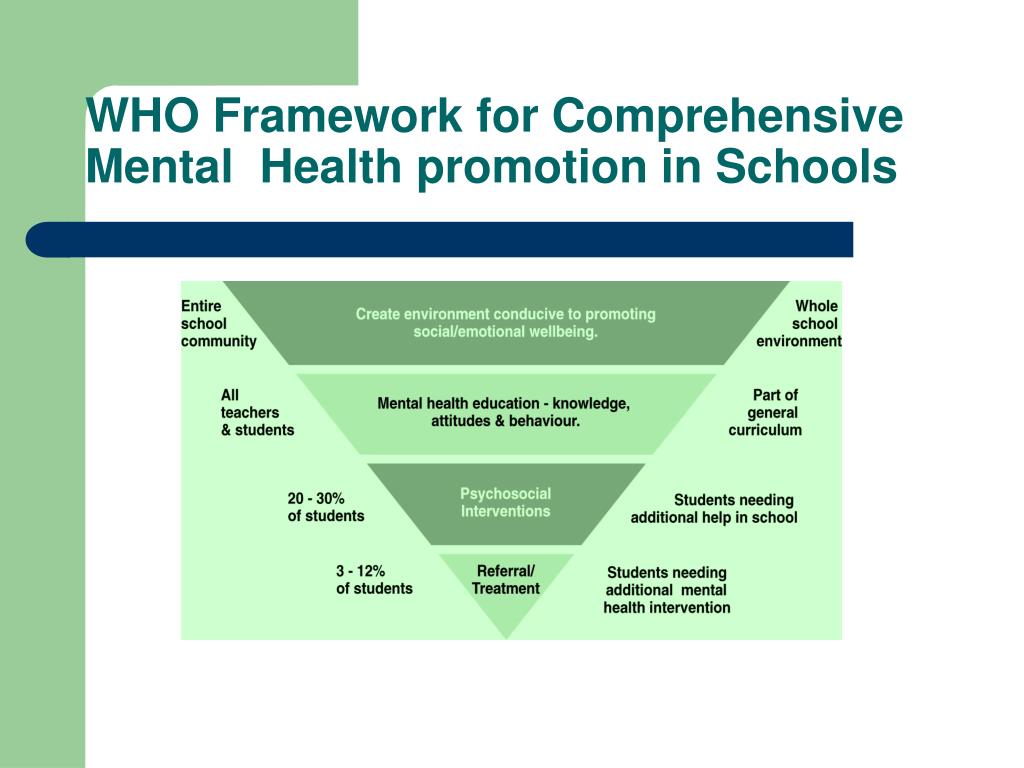 WHO Framework for Comprehensive Mental Health promotion in Schools

Entire school community

Create environment conducive to promoting social/emotional wellbeing.

Whole school environment

All teachers & students

Mental health education - knowledge, attitudes & behaviour.

Part of general curriculum

20 - 30% of students

Psychosocial Interventions

Students needing additional help in school

3 - 12% of students

Referral/ Treatment

Students needing additional mental health intervention